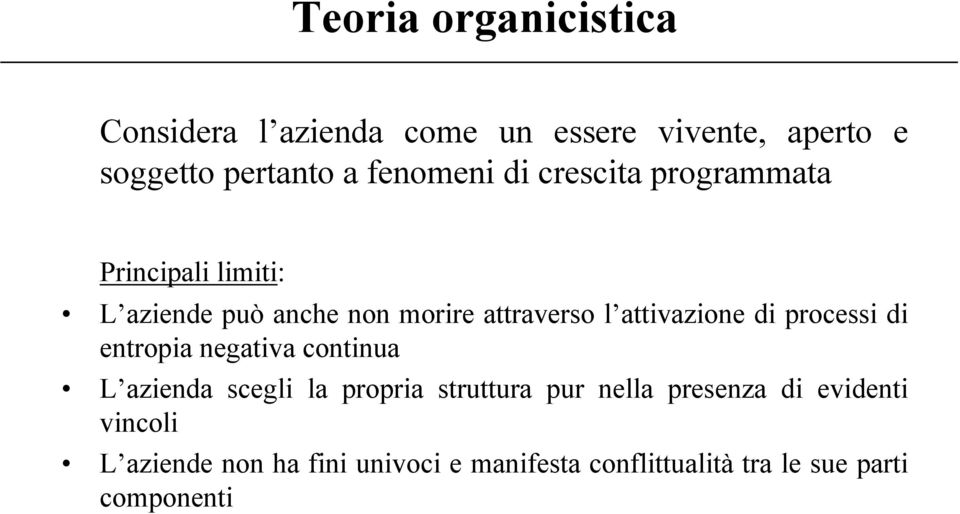 Teoria organicistica

Considera l’azienda come un essere vivente, aperto e soggetto pertanto a fenomeni di crescita programmata

Principali limiti:

• L’aziende può anche non morire attraverso l’attivazione di processi di entropia negativa continua
• L’azienda scegli la propria struttura pur nella presenza di evidenti vincoli
• L’aziende non ha fini univoci e manifesta conflittualità tra le sue parti componenti